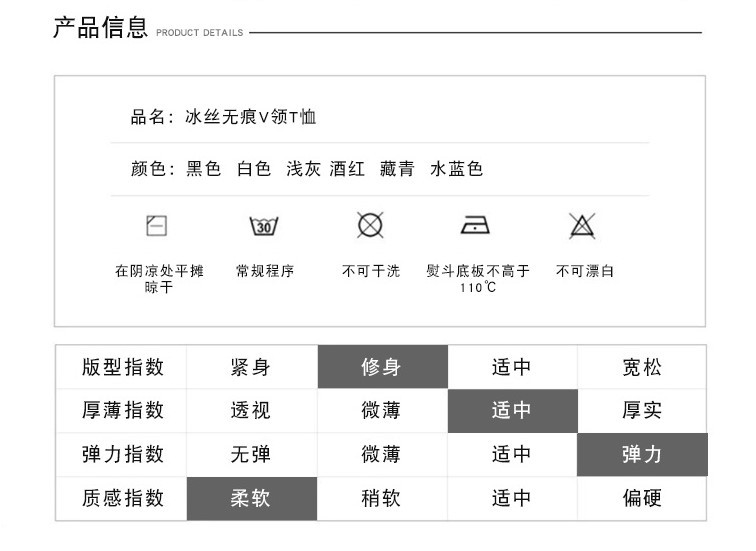 产品信息 PRODUCT DETAILS

品名：冰丝无痕V领T恤

颜色：黑色 白色 浅灰 酒红 藏青 水蓝色

30

在阴凉处平摊晾干

常规程序

不可干洗

熨斗底板不高于110℃

不可漂白

| 版型指数 | 紧身 | 修身 | 适中 | 宽松 |
|---|---|---|---|---|
| 厚薄指数 | 透视 | 微薄 | 适中 | 厚实 |
| 弹力指数 | 无弹 | 微薄 | 适中 | 弹力 |
| 质感指数 | 柔软 | 稍软 | 适中 | 偏硬 |